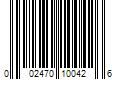 0 02470 10042 6